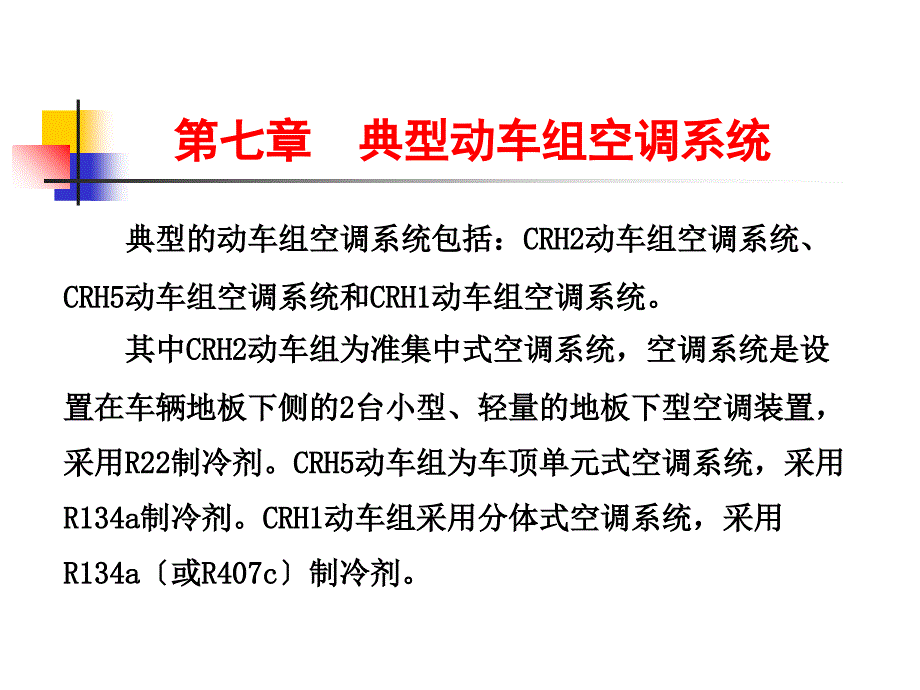 第七章 典型动车组空调系统

典型的动车组空调系统包括：CRH2动车组空调系统、CRH5动车组空调系统和CRH1动车组空调系统。

其中CRH2动车组为准集中式空调系统，空调系统是设置在车辆地板下侧的2台小型、轻量的地板下型空调装置，采用R22制冷剂。CRH5动车组为车顶单元式空调系统，采用R134a制冷剂。CRH1动车组采用分体式空调系统，采用R134a〔或R407c〕制冷剂。